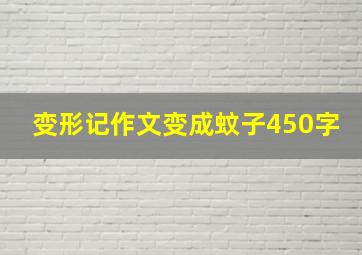 变形记作文变成蚊子450字